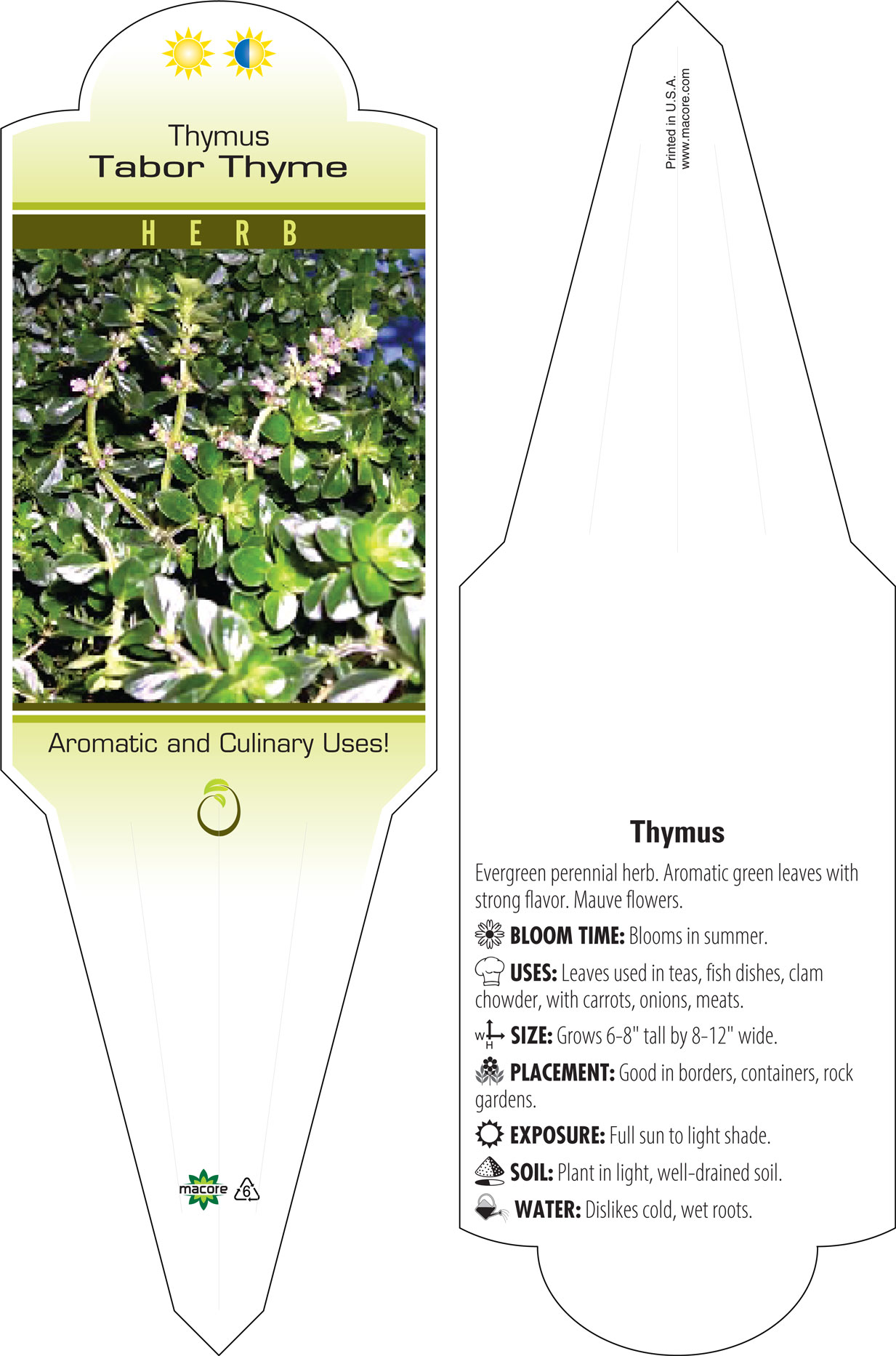 Thymus
Tabor Thyme

HERB

Aromatic and Culinary Uses!

macore 6

Printed in U.S.A.
www.macore.com

Thymus

Evergreen perennial herb. Aromatic green leaves with strong flavor. Mauve flowers.

BLOOM TIME: Blooms in summer.

USES: Leaves used in teas, fish dishes, clam chowder, with carrots, onions, meats.

W H SIZE: Grows 6-8" tall by 8-12" wide.

PLACEMENT: Good in borders, containers, rock gardens.

EXPOSURE: Full sun to light shade.

SOIL: Plant in light, well-drained soil.

WATER: Dislikes cold, wet roots.